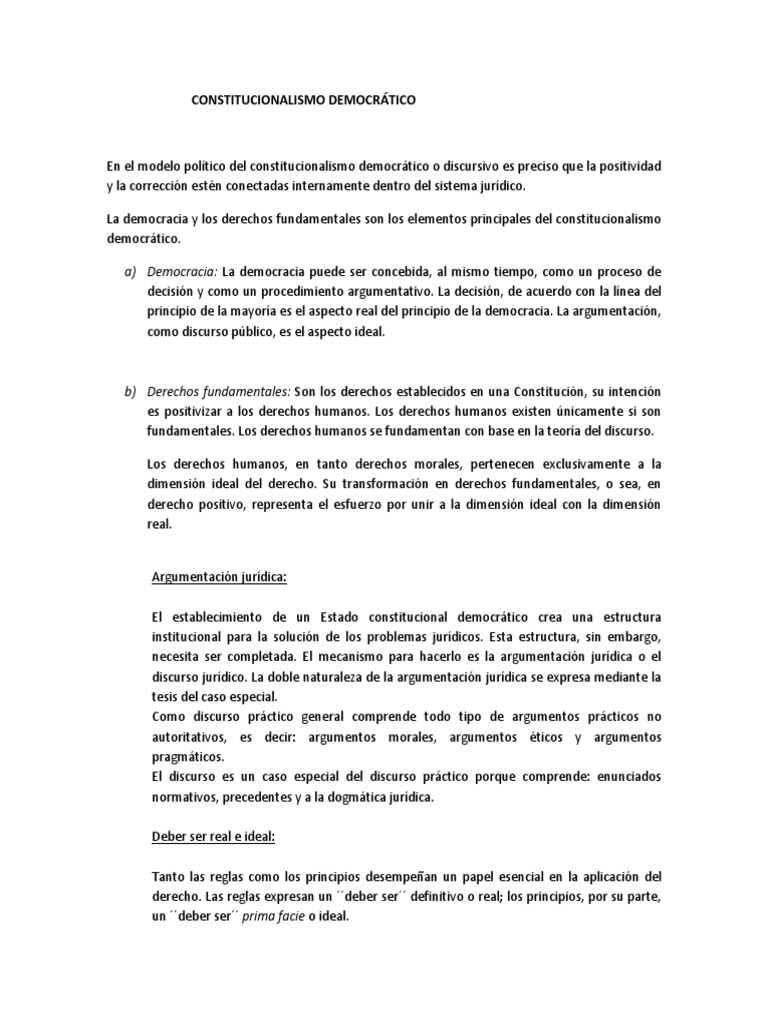 CONSTITUCIONALISMO DEMOCRÁTICO

En el modelo político del constitucionalismo democrático o discursivo es preciso que la positividad y la corrección estén conectadas internamente dentro del sistema jurídico.

La democracia y los derechos fundamentales son los elementos principales del constitucionalismo democrático.

a) Democracia: La democracia puede ser concebida, al mismo tiempo, como un proceso de decisión y como un procedimiento argumentativo. La decisión, de acuerdo con la línea del principio de la mayoría es el aspecto real del principio de la democracia. La argumentación, como discurso público, es el aspecto ideal.

b) Derechos fundamentales: Son los derechos establecidos en una Constitución, su intención es positivizar a los derechos humanos. Los derechos humanos existen únicamente si son fundamentales. Los derechos humanos se fundamentan con base en la teoría del discurso.

Los derechos humanos, en tanto derechos morales, pertenecen exclusivamente a la dimensión ideal del derecho. Su transformación en derechos fundamentales, o sea, en derecho positivo, representa el esfuerzo por unir a la dimensión ideal con la dimensión real.

Argumentación jurídica:

El establecimiento de un Estado constitucional democrático crea una estructura institucional para la solución de los problemas jurídicos. Esta estructura, sin embargo, necesita ser completada. El mecanismo para hacerlo es la argumentación jurídica o el discurso jurídico. La doble naturaleza de la argumentación jurídica se expresa mediante la tesis del caso especial.
Como discurso práctico general comprende todo tipo de argumentos prácticos no autoritativos, es decir: argumentos morales, argumentos éticos y argumentos pragmáticos.
El discurso es un caso especial del discurso práctico porque comprende: enunciados normativos, precedentes y a la dogmática jurídica.

Deber ser real e ideal:

Tanto las reglas como los principios desempeñan un papel esencial en la aplicación del derecho. Las reglas expresan un ´´deber ser´´ definitivo o real; los principios, por su parte, un ´´deber ser´´ prima facie o ideal.